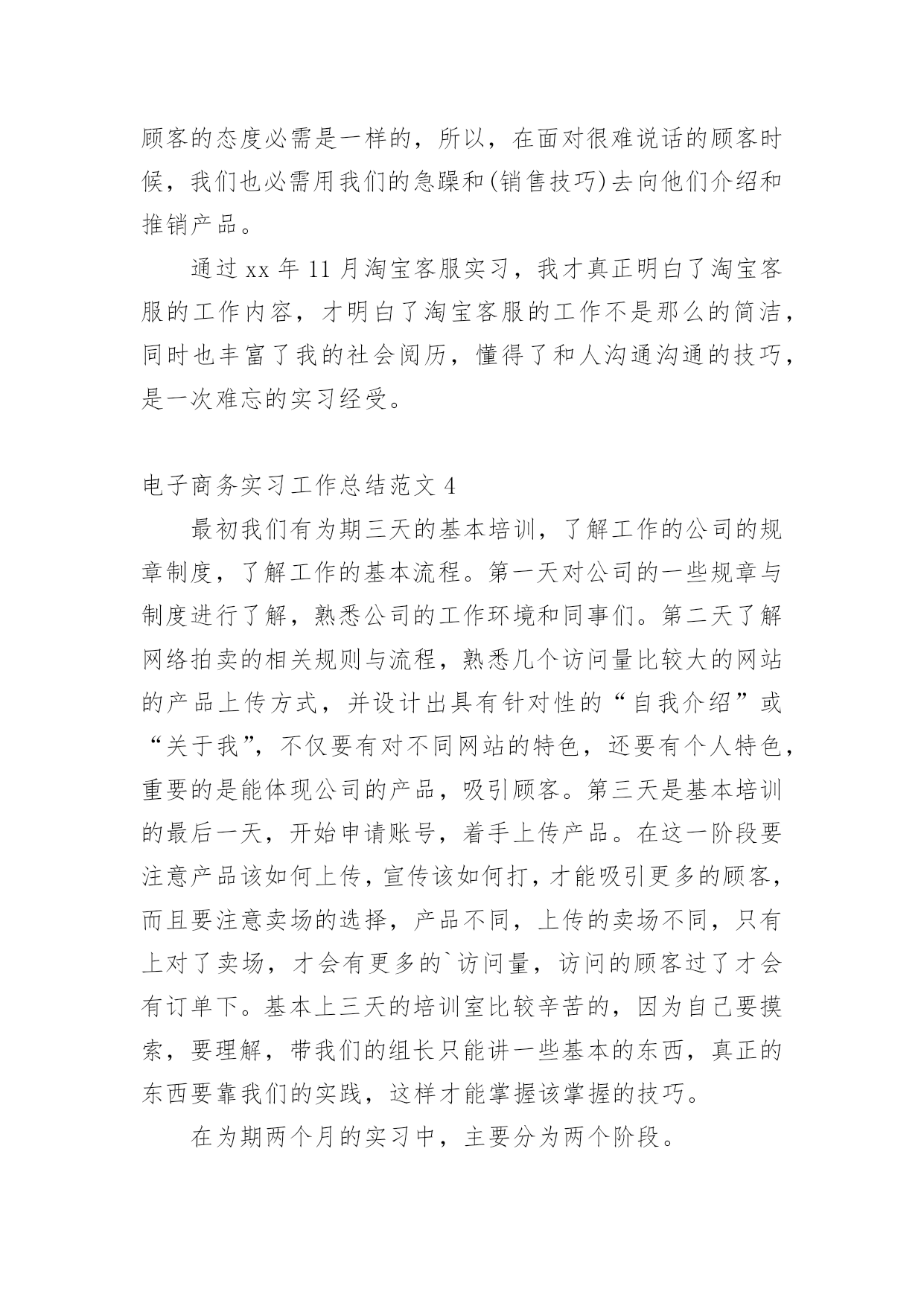 顾客的态度必需是一样的，所以，在面对很难说话的顾客时候，我们也必需用我们的急躁和(销售技巧)去向他们介绍和推销产品。

通过 xx 年 11 月淘宝客服实习，我才真正明白了淘宝客服的工作内容，才明白了淘宝客服的工作不是那么的简洁，同时也丰富了我的社会阅历，懂得了和人沟通沟通的技巧，是一次难忘的实习经受。

电子商务实习工作总结范文 4

最初我们有为期三天的基本培训，了解工作的公司的规章制度，了解工作的基本流程。第一天对公司的一些规章与制度进行了解，熟悉公司的工作环境和同事们。第二天了解网络拍卖的相关规则与流程，熟悉几个访问量比较大的网站的产品上传方式，并设计出具有针对性的“自我介绍”或“关于我”，不仅要有对不同网站的特色，还要有个人特色，重要的是能体现公司的产品，吸引顾客。第三天是基本培训的最后一天，开始申请账号，着手上传产品。在这一阶段要注意产品该如何上传，宣传该如何打，才能吸引更多的顾客，而且要注意卖场的选择，产品不同，上传的卖场不同，只有上对了卖场，才会有更多的`访问量，访问的顾客过了才会有订单下。基本上三天的培训室比较辛苦的，因为自己要摸索，要理解，带我们的组长只能讲一些基本的东西，真正的东西要靠我们的实践，这样才能掌握该掌握的技巧。

在为期两个月的实习中，主要分为两个阶段。